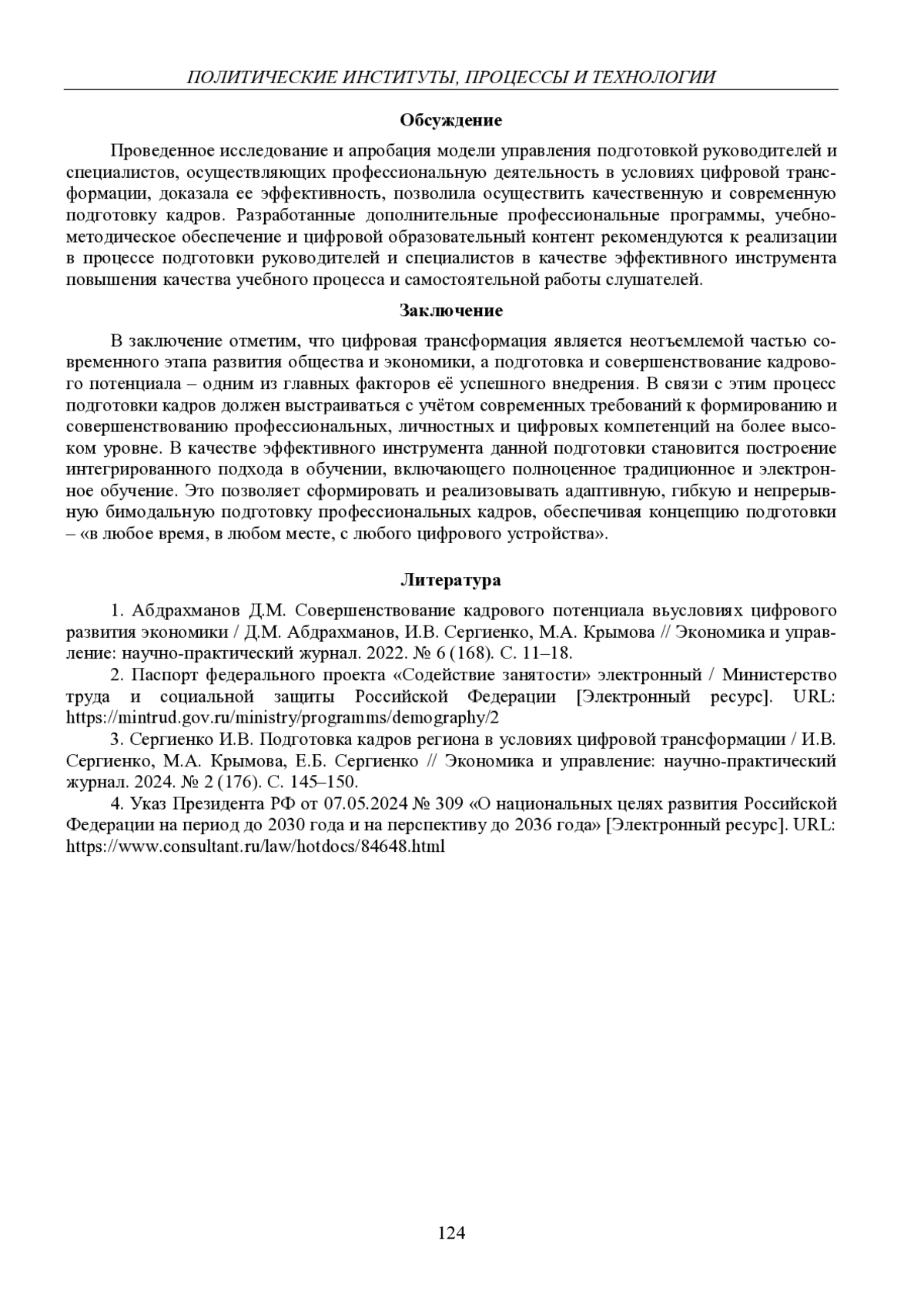 ПОЛИТИЧЕСКИЕ ИНСТИТУТЫ, ПРОЦЕССЫ И ТЕХНОЛОГИИ

Обсуждение

Проведенное исследование и апробация модели управления подготовкой руководителей и специалистов, осуществляющих профессиональную деятельность в условиях цифровой трансформации, доказала ее эффективность, позволила осуществить качественную и современную подготовку кадров. Разработанные дополнительные профессиональные программы, учебно-методическое обеспечение и цифровой образовательный контент рекомендуются к реализации в процессе подготовки руководителей и специалистов в качестве эффективного инструмента повышения качества учебного процесса и самостоятельной работы слушателей.

Заключение

В заключение отметим, что цифровая трансформация является неотъемлемой частью современного этапа развития общества и экономики, а подготовка и совершенствование кадрового потенциала – одним из главных факторов её успешного внедрения. В связи с этим процесс подготовки кадров должен выстраиваться с учётом современных требований к формированию и совершенствованию профессиональных, личностных и цифровых компетенций на более высоком уровне. В качестве эффективного инструмента данной подготовки становится построение интегрированного подхода в обучении, включающего полноценное традиционное и электронное обучение. Это позволяет сформировать и реализовывать адаптивную, гибкую и непрерывную бимодальную подготовку профессиональных кадров, обеспечивая концепцию подготовки – «в любое время, в любом месте, с любого цифрового устройства».

Литература

1. Абдрахманов Д.М. Совершенствование кадрового потенциала вьусловиях цифрового развития экономики / Д.М. Абдрахманов, И.В. Сергиенко, М.А. Крымова // Экономика и управление: научно-практический журнал. 2022. № 6 (168). С. 11–18.

2. Паспорт федерального проекта «Содействие занятости» электронный / Министерство труда и социальной защиты Российской Федерации [Электронный ресурс]. URL: https://mintrud.gov.ru/ministry/programms/demography/2

3. Сергиенко И.В. Подготовка кадров региона в условиях цифровой трансформации / И.В. Сергиенко, М.А. Крымова, Е.Б. Сергиенко // Экономика и управление: научно-практический журнал. 2024. № 2 (176). С. 145–150.

4. Указ Президента РФ от 07.05.2024 № 309 «О национальных целях развития Российской Федерации на период до 2030 года и на перспективу до 2036 года» [Электронный ресурс]. URL: https://www.consultant.ru/law/hotdocs/84648.html

124